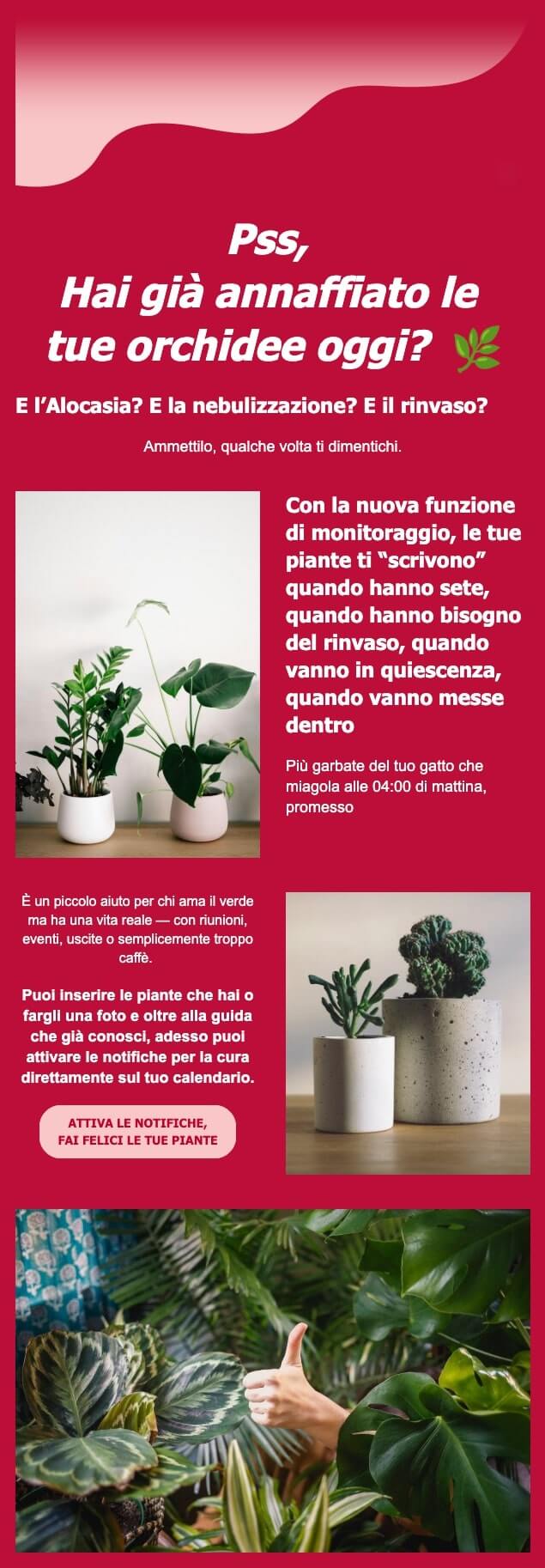 Pss,
Hai già annaffiato le tue orchidee oggi? 🌿

E l'Alocasia? E la nebulizzazione? E il rinvaso?

Ammettilo, qualche volta ti dimentichi.

Con la nuova funzione di monitoraggio, le tue piante ti "scrivono" quando hanno sete, quando hanno bisogno del rinvaso, quando vanno in quiescenza, quando vanno messe dentro

Più garbate del tuo gatto che miagola alle 04:00 di mattina, promesso

È un piccolo aiuto per chi ama il verde ma ha una vita reale — con riunioni, eventi, uscite o semplicemente troppo caffè.

Puoi inserire le piante che hai o fargli una foto e oltre alla guida che già conosci, adesso puoi attivare le notifiche per la cura direttamente sul tuo calendario.

ATTIVA LE NOTIFICHE,
FAI FELICI LE TUE PIANTE